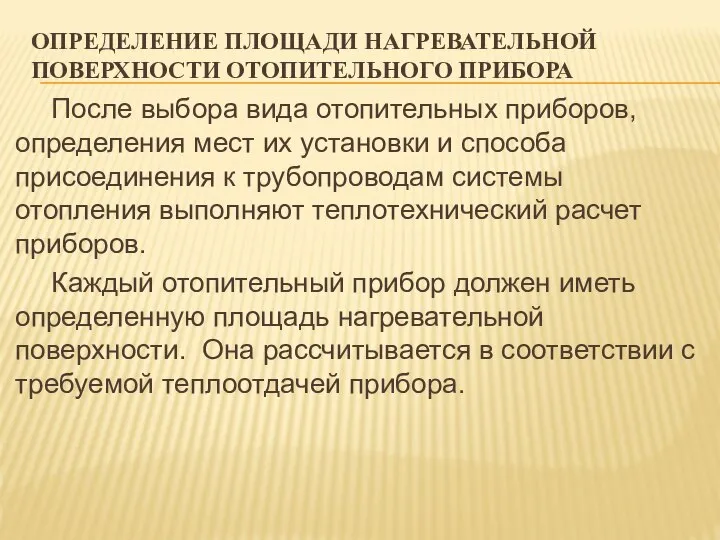 ОПРЕДЕЛЕНИЕ ПЛОЩАДИ НАГРЕВАТЕЛЬНОЙ ПОВЕРХНОСТИ ОТОПИТЕЛЬНОГО ПРИБОРА

После выбора вида отопительных приборов, определения мест их установки и способа присоединения к трубопроводам системы отопления выполняют теплотехнический расчет приборов.

Каждый отопительный прибор должен иметь определенную площадь нагревательной поверхности. Она рассчитывается в соответствии с требуемой теплоотдачей прибора.